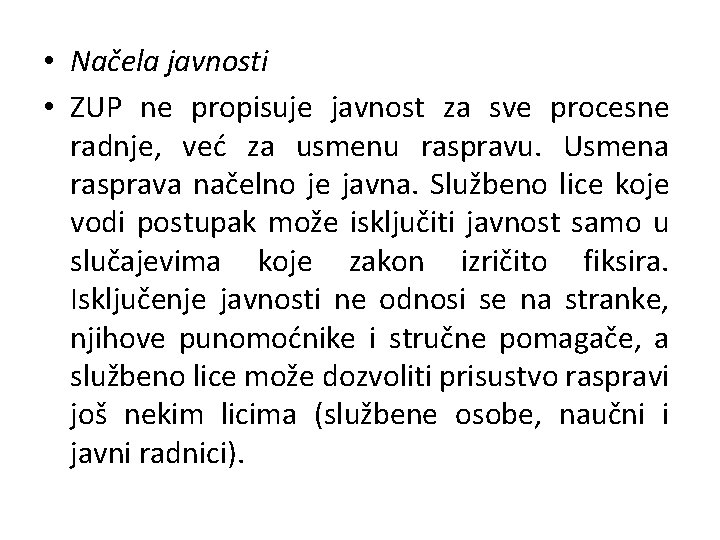 • Načela javnosti

• ZUP ne propisuje javnost za sve procesne radnje, već za usmenu raspravu. Usmena rasprava načelno je javna. Službeno lice koje vodi postupak može isključiti javnost samo u slučajevima koje zakon izričito fiksira. Isključenje javnosti ne odnosi se na stranke, njihove punomoćnike i stručne pomagače, a službeno lice može dozvoliti prisustvo raspravi još nekim licima (službene osobe, naučni i javni radnici).